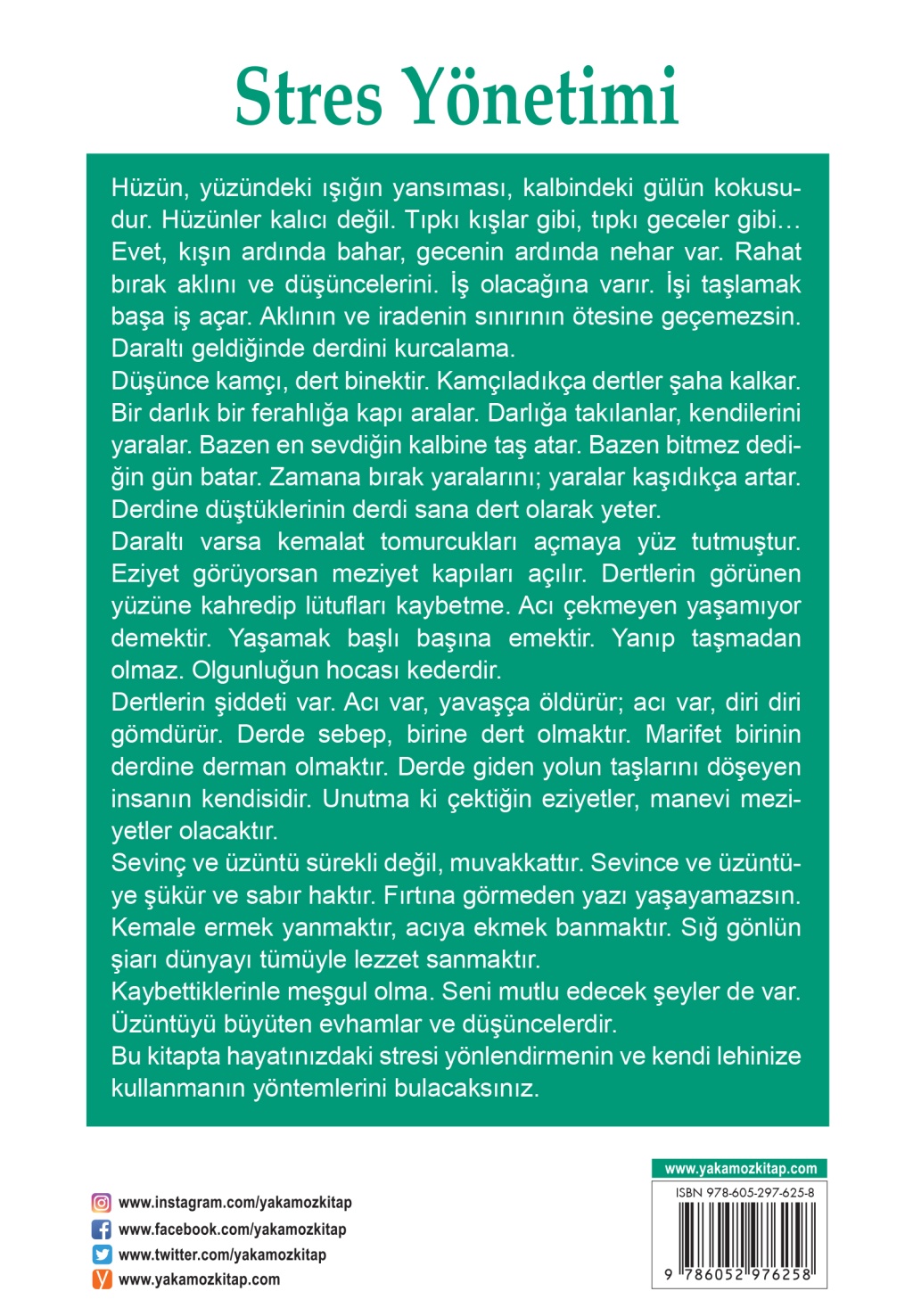 Stres Yönetimi

Hüzün, yüzündeki ışığın yansıması, kalbindeki gülün kokusudur. Hüzünler kalıcı değil. Tıpkı kışlar gibi, tıpkı geceler gibi… Evet, kışın ardında bahar, gecenin ardında nehar var. Rahat bırak aklını ve düşüncelerini. İş olacağına varır. İşi taşlamak başa iş açar. Aklının ve iradenin sınırının ötesine geçemezsin. Daraltı geldiğinde derdini kurcalama.
Düşünce kamçı, dert binektir. Kamçıladıkça dertler şaha kalkar. Bir darlık bir ferahlığa kapı aralar. Darlığa takılanlar, kendilerini yaralar. Bazen en sevdiğin kalbine taş atar. Bazen bitmez dediğin gün batar. Zamana bırak yaralarını; yaralar kaşıdıkça artar. Derdine düştüklerinin derdi sana dert olarak yeter.
Daraltı varsa kemalat tomurcukları açmaya yüz tutmuştur. Eziyet görüyorsan meziyet kapıları açılır. Dertlerin görünen yüzüne kahredip lütufları kaybetme. Acı çekmeyen yaşamıyor demektir. Yaşamak başlı başına emektir. Yanıp taşmadan olmaz. Olgunluğun hocası kederdir.
Dertlerin şiddeti var. Acı var, yavaşça öldürür; acı var, diri diri gömdürür. Derde sebep, birine dert olmaktır. Marifet birinin derdine derman olmaktır. Derde giden yolun taşlarını döşeyen insanın kendisidir. Unutma ki çektiğin eziyetler, manevi meziyetler olacaktır.
Sevinç ve üzüntü sürekli değil, muvakkattır. Sevince ve üzüntüye şükür ve sabır haktır. Fırtına görmeden yazı yaşayamazsın. Kemale ermek yanmaktır, acıya ekmek banmaktır. Sığ gönlün şiarı dünyayı tümüyle lezzet sanmaktır.
Kaybettiklerinle meşgul olma. Seni mutlu edecek şeyler de var. Üzüntüyü büyüten evhamlar ve düşüncelerdir.
Bu kitapta hayatınızdaki stresi yönlendirmenin ve kendi lehinize kullanmanın yöntemlerini bulacaksınız.

www.instagram.com/yakamozkitap
www.facebook.com/yakamozkitap
www.twitter.com/yakamozkitap
www.yakamozkitap.com

www.yakamozkitap.com
ISBN 978-605-297-625-8
9 786052 976258